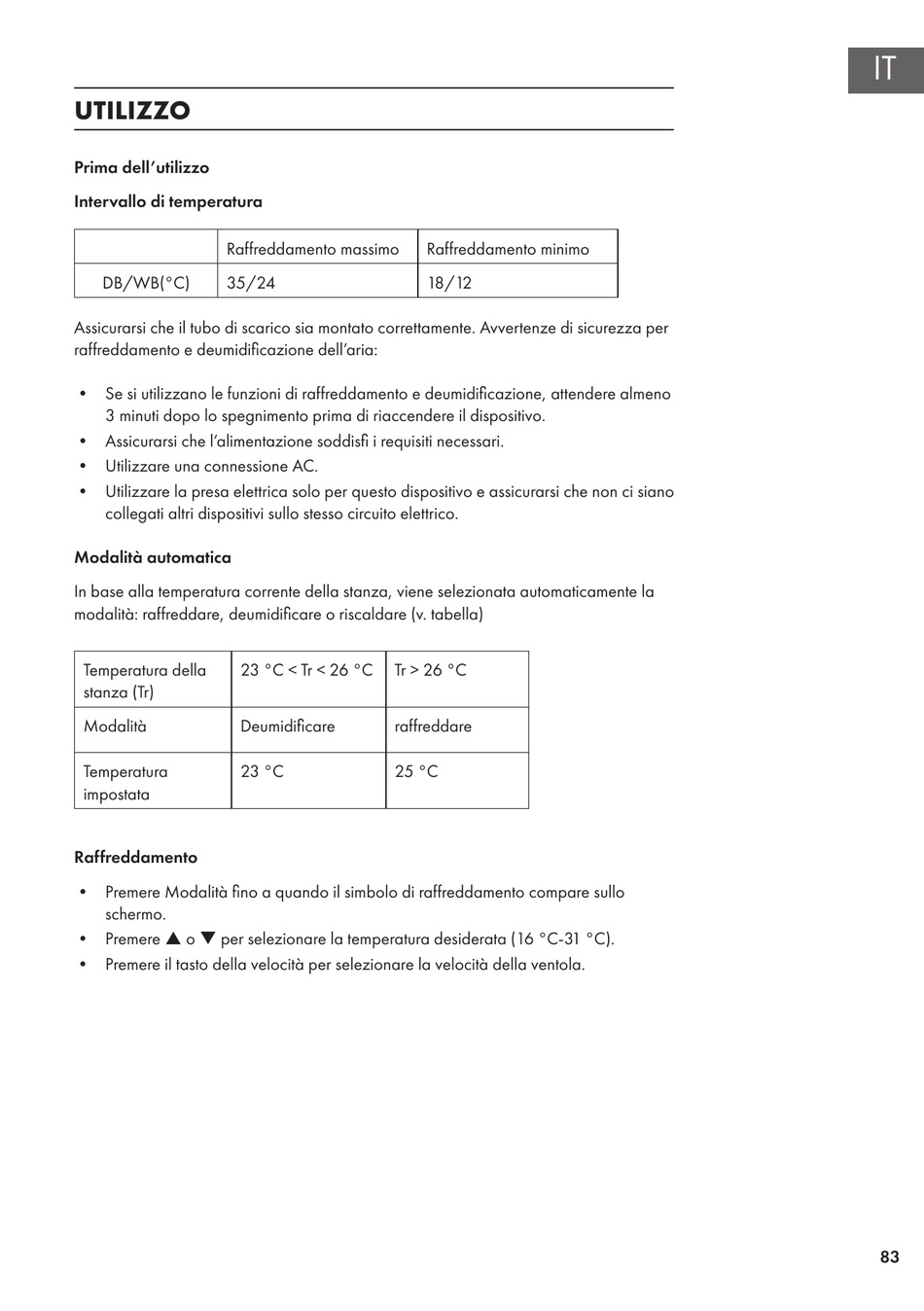 IT

UTILIZZO

Prima dell'utilizzo

Intervallo di temperatura

| | Raffreddamento massimo | Raffreddamento minimo |
|---|---|---|
| DB/WB(°C) | 35/24 | 18/12 |

Assicurarsi che il tubo di scarico sia montato correttamente. Avvertenze di sicurezza per raffreddamento e deumidificazione dell'aria:

• Se si utilizzano le funzioni di raffreddamento e deumidificazione, attendere almeno 3 minuti dopo lo spegnimento prima di riaccendere il dispositivo.
• Assicurarsi che l'alimentazione soddisfi i requisiti necessari.
• Utilizzare una connessione AC.
• Utilizzare la presa elettrica solo per questo dispositivo e assicurarsi che non ci siano collegati altri dispositivi sullo stesso circuito elettrico.

Modalità automatica

In base alla temperatura corrente della stanza, viene selezionata automaticamente la modalità: raffreddare, deumidificare o riscaldare (v. tabella)

| Temperatura della stanza (Tr) | 23 °C < Tr < 26 °C | Tr > 26 °C |
|---|---|---|
| Modalità | Deumidificare | raffreddare |
| Temperatura impostata | 23 °C | 25 °C |

Raffreddamento

• Premere Modalità fino a quando il simbolo di raffreddamento compare sullo schermo.
• Premere ▲ o ▼ per selezionare la temperatura desiderata (16 °C-31 °C).
• Premere il tasto della velocità per selezionare la velocità della ventola.

83